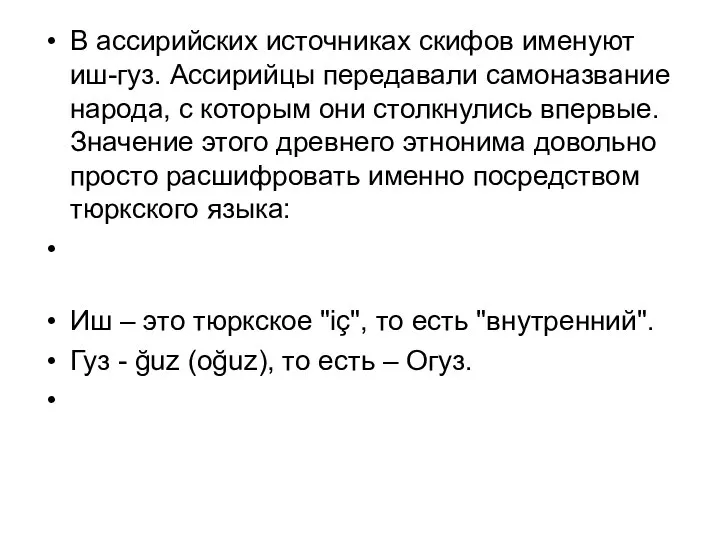 • В ассирийских источниках скифов именуют иш-гуз. Ассирийцы передавали самоназвание народа, с которым они столкнулись впервые. Значение этого древнего этнонима довольно просто расшифровать именно посредством тюркского языка:

•

• Иш – это тюркское "iç", то есть "внутренний".

• Гуз - ğuz (oğuz), то есть – Огуз.

•